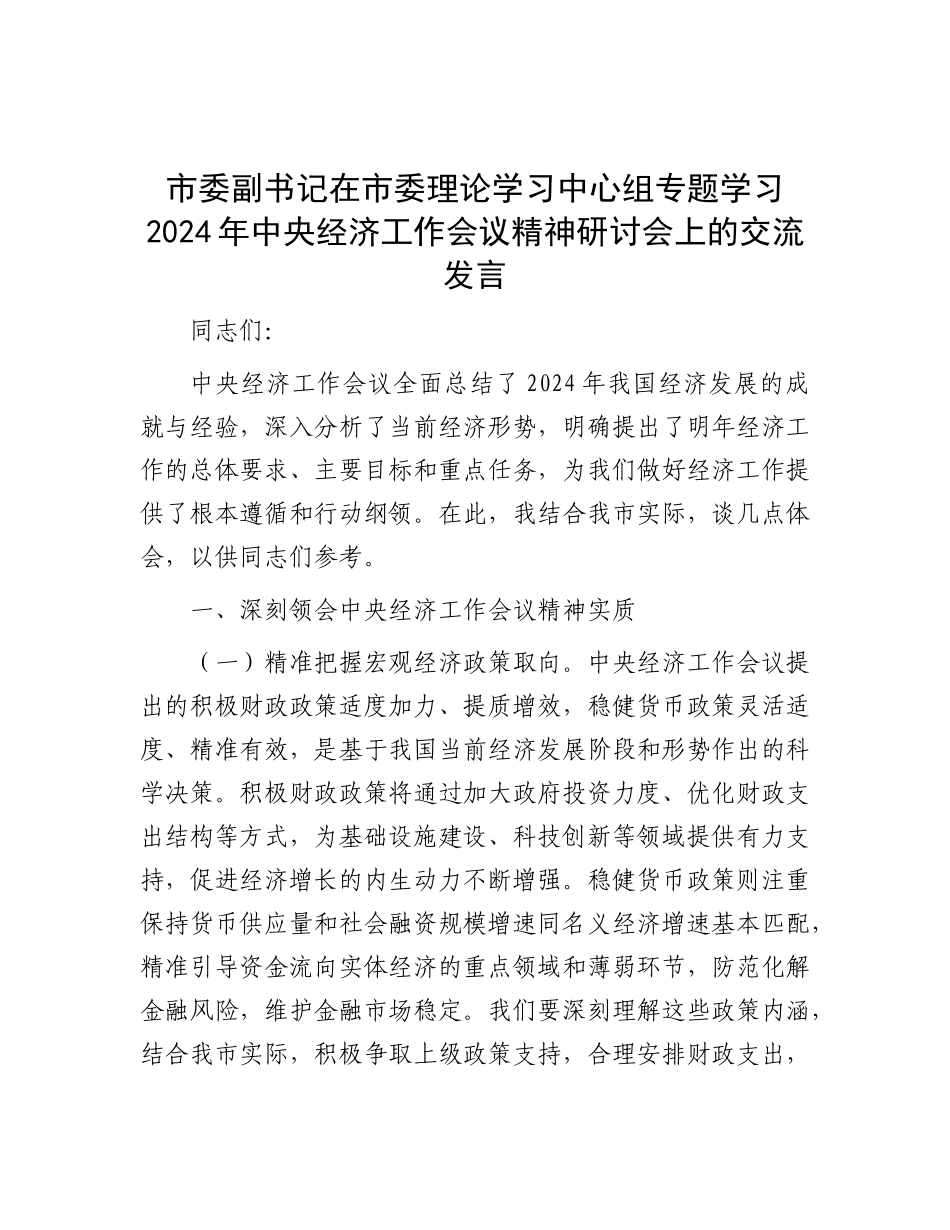 市委副书记在市委理论学习中心组专题学习2024年中央经济工作会议精神研讨会上的交流发言

同志们:

中央经济工作会议全面总结了2024年我国经济发展的成就与经验，深入分析了当前经济形势，明确提出了明年经济工作的总体要求、主要目标和重点任务，为我们做好经济工作提供了根本遵循和行动纲领。在此，我结合我市实际，谈几点体会，以供同志们参考。

一、深刻领会中央经济工作会议精神实质

（一）精准把握宏观经济政策取向。中央经济工作会议提出的积极财政政策适度加力、提质增效，稳健货币政策灵活适度、精准有效，是基于我国当前经济发展阶段和形势作出的科学决策。积极财政政策将通过加大政府投资力度、优化财政支出结构等方式，为基础设施建设、科技创新等领域提供有力支持，促进经济增长的内生动力不断增强。稳健货币政策则注重保持货币供应量和社会融资规模增速同名义经济增速基本匹配，精准引导资金流向实体经济的重点领域和薄弱环节，防范化解金融风险，维护金融市场稳定。我们要深刻理解这些政策内涵，结合我市实际，积极争取上级政策支持，合理安排财政支出，